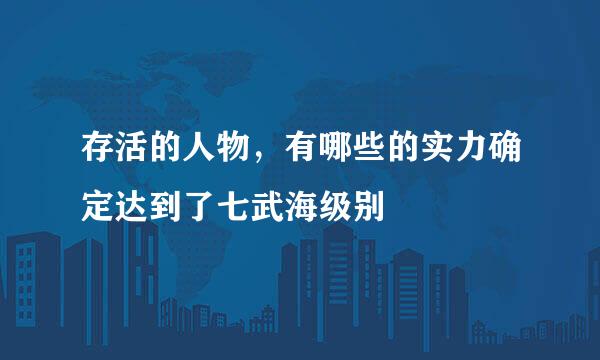 存活的人物，有哪些的实力确定达到了七武海级别